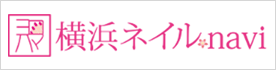 横浜ネイルnavi